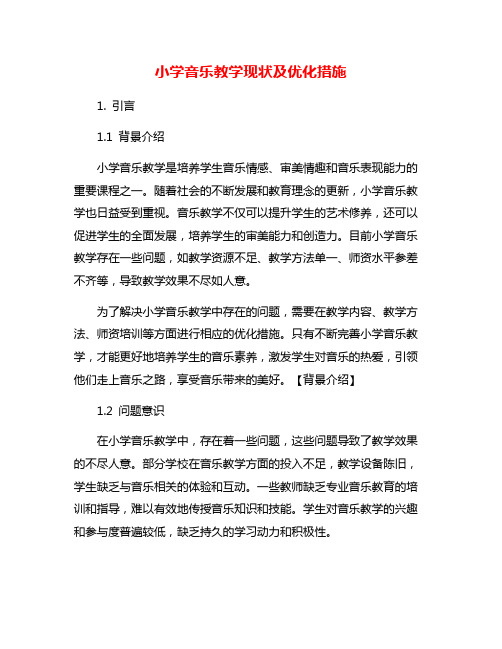 小学音乐教学现状及优化措施

1. 引言

1.1 背景介绍

小学音乐教学是培养学生音乐情感、审美情趣和音乐表现能力的重要课程之一。随着社会的不断发展和教育理念的更新，小学音乐教学也日益受到重视。音乐教学不仅可以提升学生的艺术修养，还可以促进学生的全面发展，培养学生的审美能力和创造力。目前小学音乐教学存在一些问题，如教学资源不足、教学方法单一、师资水平参差不齐等，导致教学效果不尽如人意。

为了解决小学音乐教学中存在的问题，需要在教学内容、教学方法、师资培训等方面进行相应的优化措施。只有不断完善小学音乐教学，才能更好地培养学生的音乐素养，激发学生对音乐的热爱，引领他们走上音乐之路，享受音乐带来的美好。【背景介绍】

1.2 问题意识

在小学音乐教学中，存在着一些问题，这些问题导致了教学效果的不尽人意。部分学校在音乐教学方面的投入不足，教学设备陈旧，学生缺乏与音乐相关的体验和互动。一些教师缺乏专业音乐教育的培训和指导，难以有效地传授音乐知识和技能。学生对音乐教学的兴趣和参与度普遍较低，缺乏持久的学习动力和积极性。